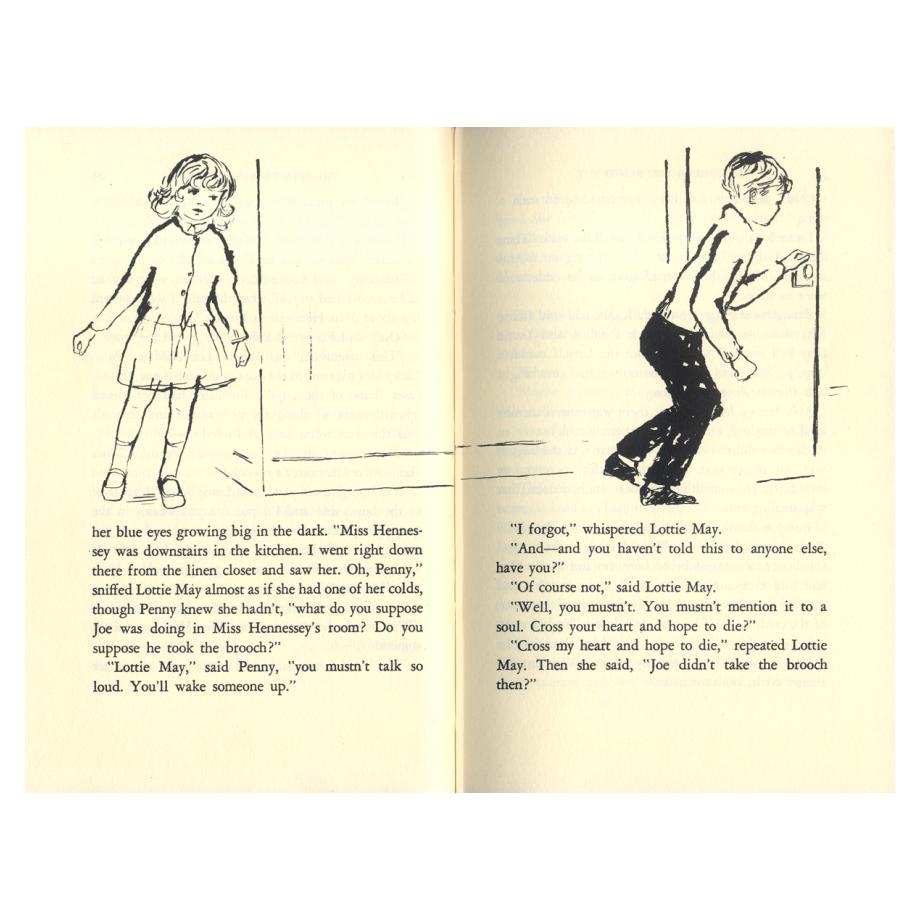 her blue eyes growing big in the dark. "Miss Hennessey was downstairs in the kitchen. I went right down there from the linen closet and saw her. Oh, Penny," sniffed Lottie May almost as if she had one of her colds, though Penny knew she hadn't, "what do you suppose Joe was doing in Miss Hennessey's room? Do you suppose he took the brooch?"

"Lottie May," said Penny, "you mustn't talk so loud. You'll wake someone up."

"I forgot," whispered Lottie May.

"And—and you haven't told this to anyone else, have you?"

"Of course not," said Lottie May.

"Well, you mustn't. You mustn't mention it to a soul. Cross your heart and hope to die?"

"Cross my heart and hope to die," repeated Lottie May. Then she said, "Joe didn't take the brooch then?"